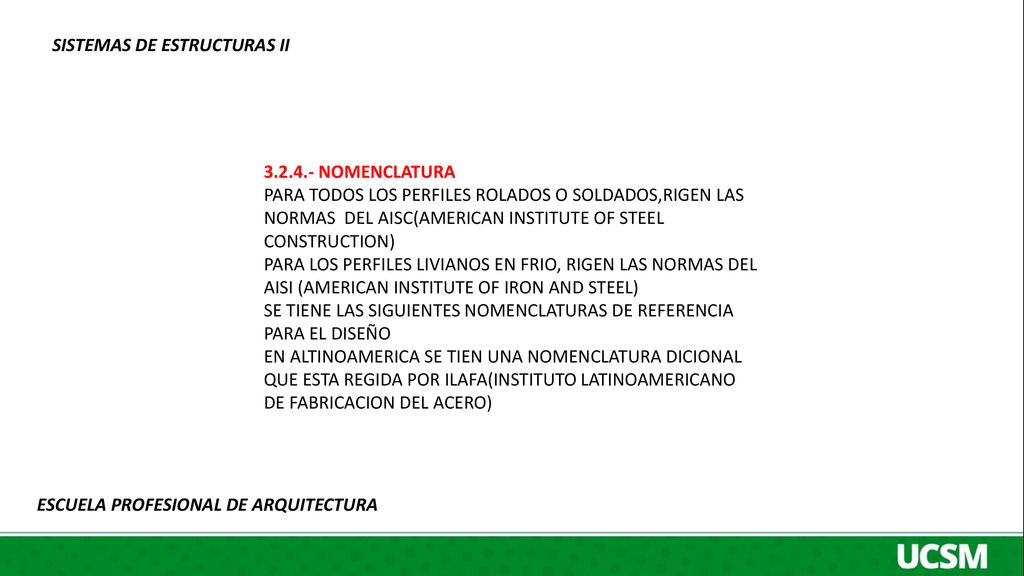 SISTEMAS DE ESTRUCTURAS II

3.2.4.- NOMENCLATURA
PARA TODOS LOS PERFILES ROLADOS O SOLDADOS,RIGEN LAS NORMAS DEL AISC(AMERICAN INSTITUTE OF STEEL CONSTRUCTION)
PARA LOS PERFILES LIVIANOS EN FRIO, RIGEN LAS NORMAS DEL AISI (AMERICAN INSTITUTE OF IRON AND STEEL)
SE TIENE LAS SIGUIENTES NOMENCLATURAS DE REFERENCIA PARA EL DISEÑO
EN ALTINOAMERICA SE TIEN UNA NOMENCLATURA DICIONAL QUE ESTA REGIDA POR ILAFA(INSTITUTO LATINOAMERICANO DE FABRICACION DEL ACERO)

ESCUELA PROFESIONAL DE ARQUITECTURA

UCSM